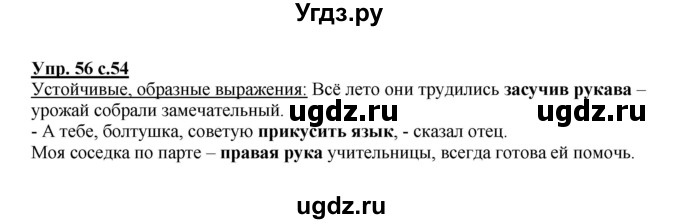 Угдз.ру

Упр. 56 с.54

Устойчивые, образные выражения: Всё лето они трудились засучив рукава – урожай собрали замечательный. ugdz.ru ugdz.ru

- А тебе, болтушка, советую прикусить язык, - сказал отец.

Моя соседка по парте – правая рука учительницы, всегда готова ей помочь.

ugdz.ru